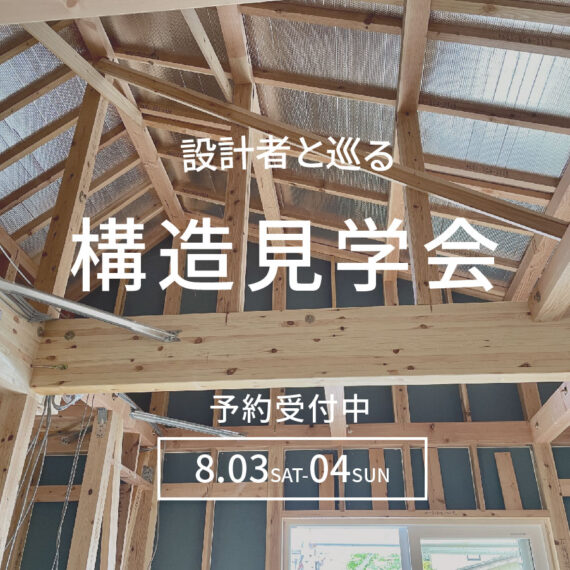 設計者と巡る

構造見学会

予約受付中

8.03SAT-04SUN